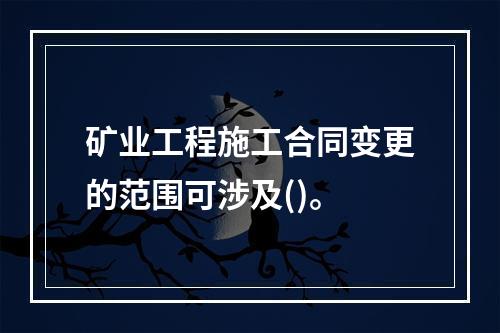 矿业工程施工合同变更的范围可涉及()。